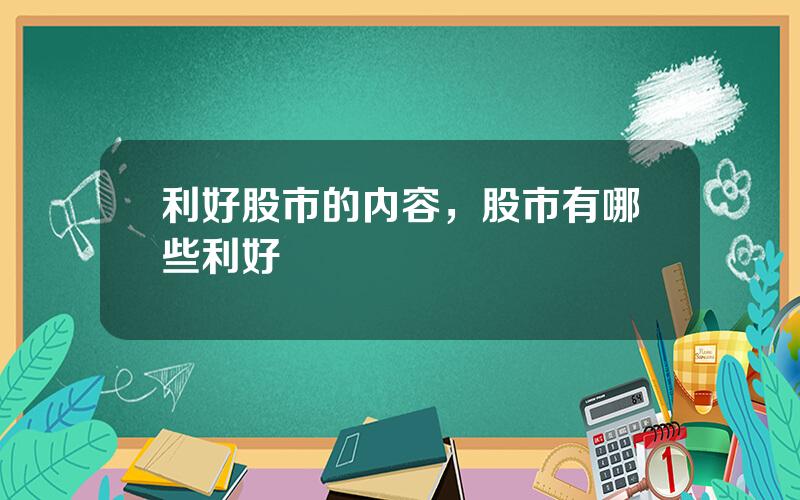 利好股市的内容，股市有哪些利好